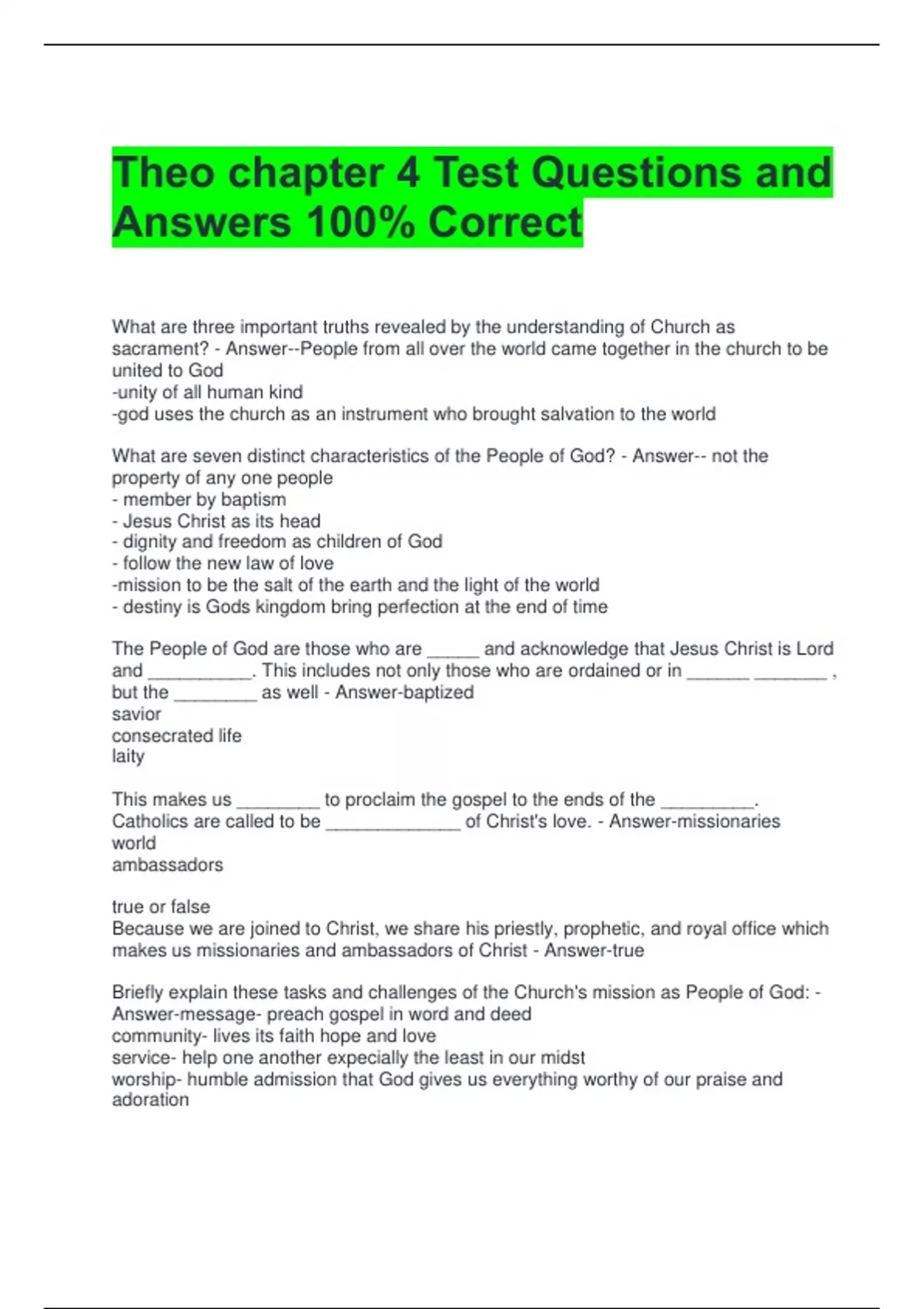 Theo chapter 4 Test Questions and Answers 100% Correct

What are three important truths revealed by the understanding of Church as sacrament? - Answer--People from all over the world came together in the church to be united to God
-unity of all human kind
-god uses the church as an instrument who brought salvation to the world

What are seven distinct characteristics of the People of God? - Answer-- not the property of any one people
- member by baptism
- Jesus Christ as its head
- dignity and freedom as children of God
- follow the new law of love
-mission to be the salt of the earth and the light of the world
- destiny is Gods kingdom bring perfection at the end of time

The People of God are those who are _____ and acknowledge that Jesus Christ is Lord and __________. This includes not only those who are ordained or in ______ _______ , but the ________ as well - Answer-baptized
savior
consecrated life
laity

This makes us ________ to proclaim the gospel to the ends of the _________. Catholics are called to be _____________ of Christ's love. - Answer-missionaries
world
ambassadors

true or false
Because we are joined to Christ, we share his priestly, prophetic, and royal office which makes us missionaries and ambassadors of Christ - Answer-true

Briefly explain these tasks and challenges of the Church's mission as People of God: - Answer-message- preach gospel in word and deed
community- lives its faith hope and love
service- help one another expecially the least in our midst
worship- humble admission that God gives us everything worthy of our praise and adoration